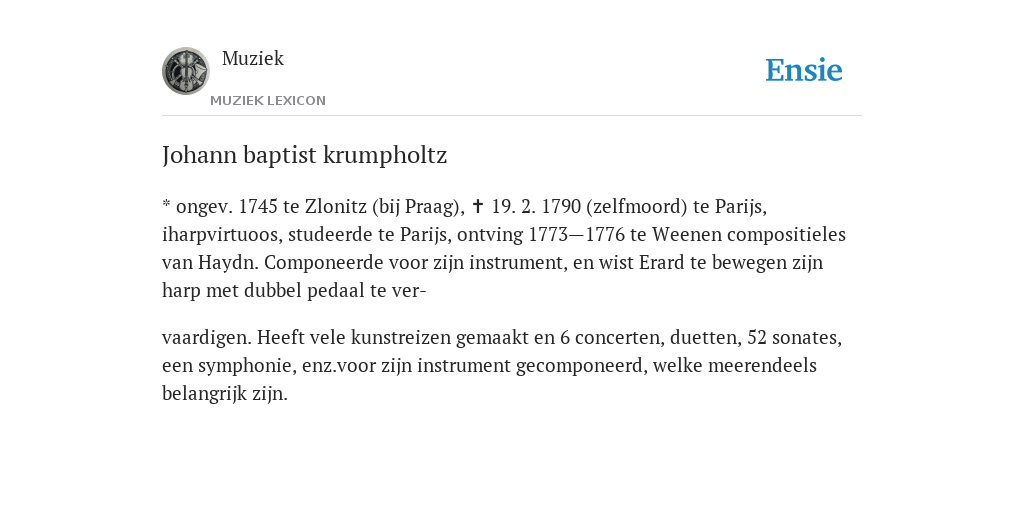 Muziek

MUZIEK LEXICON

Ensie

Johann baptist krumpholtz

* ongev. 1745 te Zlonitz (bij Praag), ✝ 19. 2. 1790 (zelfmoord) te Parijs, iharpvirtuoos, studeerde te Parijs, ontving 1773—1776 te Weenen compositieles van Haydn. Componeerde voor zijn instrument, en wist Erard te bewegen zijn harp met dubbel pedaal te ver-

vaardigen. Heeft vele kunstreizen gemaakt en 6 concerten, duetten, 52 sonates, een symphonie, enz.voor zijn instrument gecomponeerd, welke meerendeels belangrijk zijn.